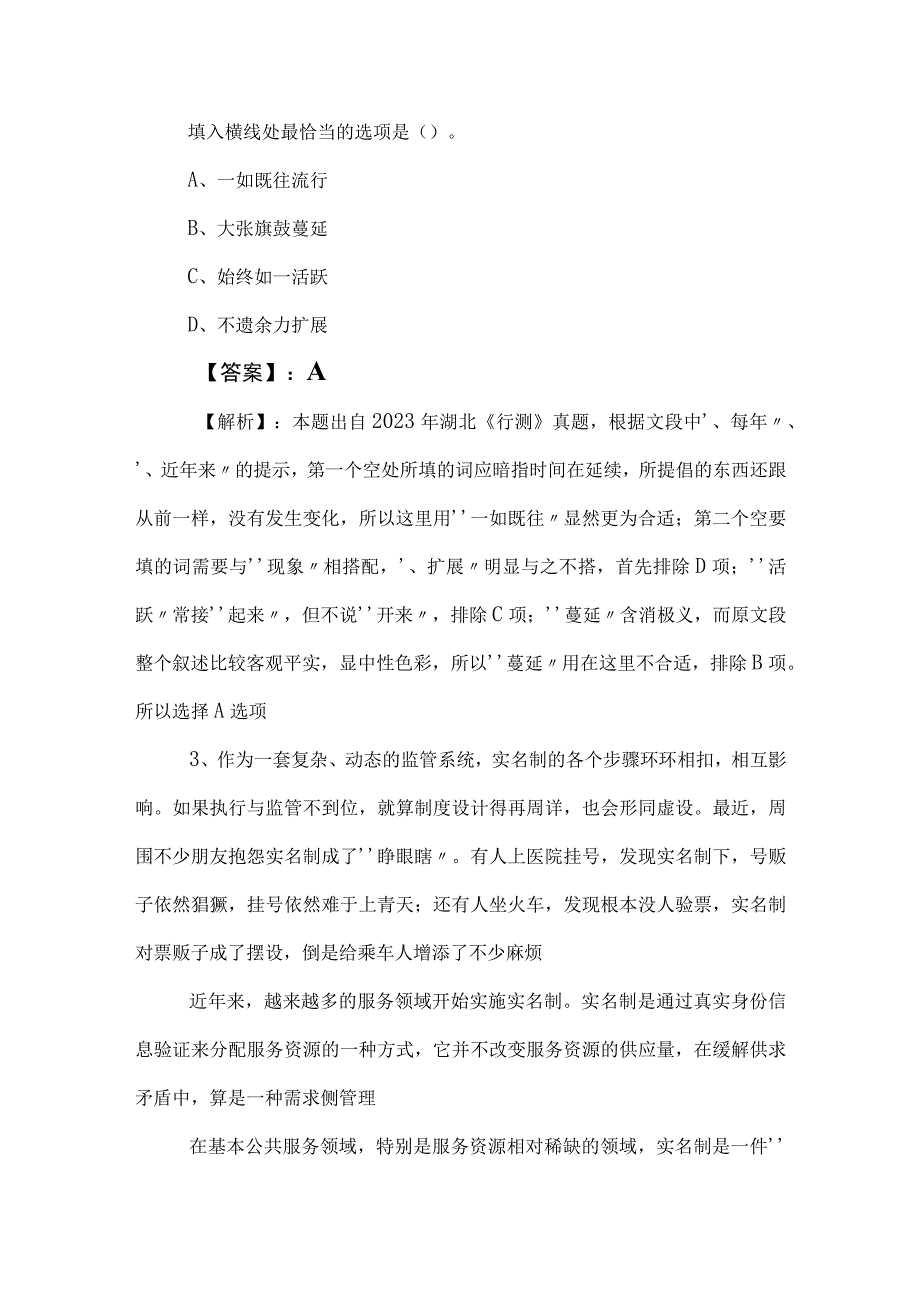 填入横线处最恰当的选项是（）。

A、一如既往流行

B、大张旗鼓蔓延

C、始终如一活跃

D、不遗余力扩展

【答案】：A

【解析】：本题出自2023年湖北《行测》真题，根据文段中'、每年〃、'、近年来〃的提示，第一个空处所填的词应暗指时间在延续，所提倡的东西还跟从前一样，没有发生变化，所以这里用''一如既往〃显然更为合适；第二个空要填的词需要与''现象〃相搭配，'、扩展〃明显与之不搭，首先排除D项；''活跃〃常接''起来〃，但不说''开来〃，排除C项；''蔓延〃含消极义，而原文段整个叙述比较客观平实，显中性色彩，所以''蔓延〃用在这里不合适，排除B项。所以选择A选项

3、作为一套复杂、动态的监管系统，实名制的各个步骤环环相扣，相互影响。如果执行与监管不到位，就算制度设计得再周详，也会形同虚设。最近，周围不少朋友抱怨实名制成了''睁眼瞎〃。有人上医院挂号，发现实名制下，号贩子依然猖獗，挂号依然难于上青天；还有人坐火车，发现根本没人验票，实名制对票贩子成了摆设，倒是给乘车人增添了不少麻烦

近年来，越来越多的服务领域开始实施实名制。实名制是通过真实身份信息验证来分配服务资源的一种方式，它并不改变服务资源的供应量，在缓解供求矛盾中，算是一种需求侧管理

在基本公共服务领域，特别是服务资源相对稀缺的领域，实名制是一件''